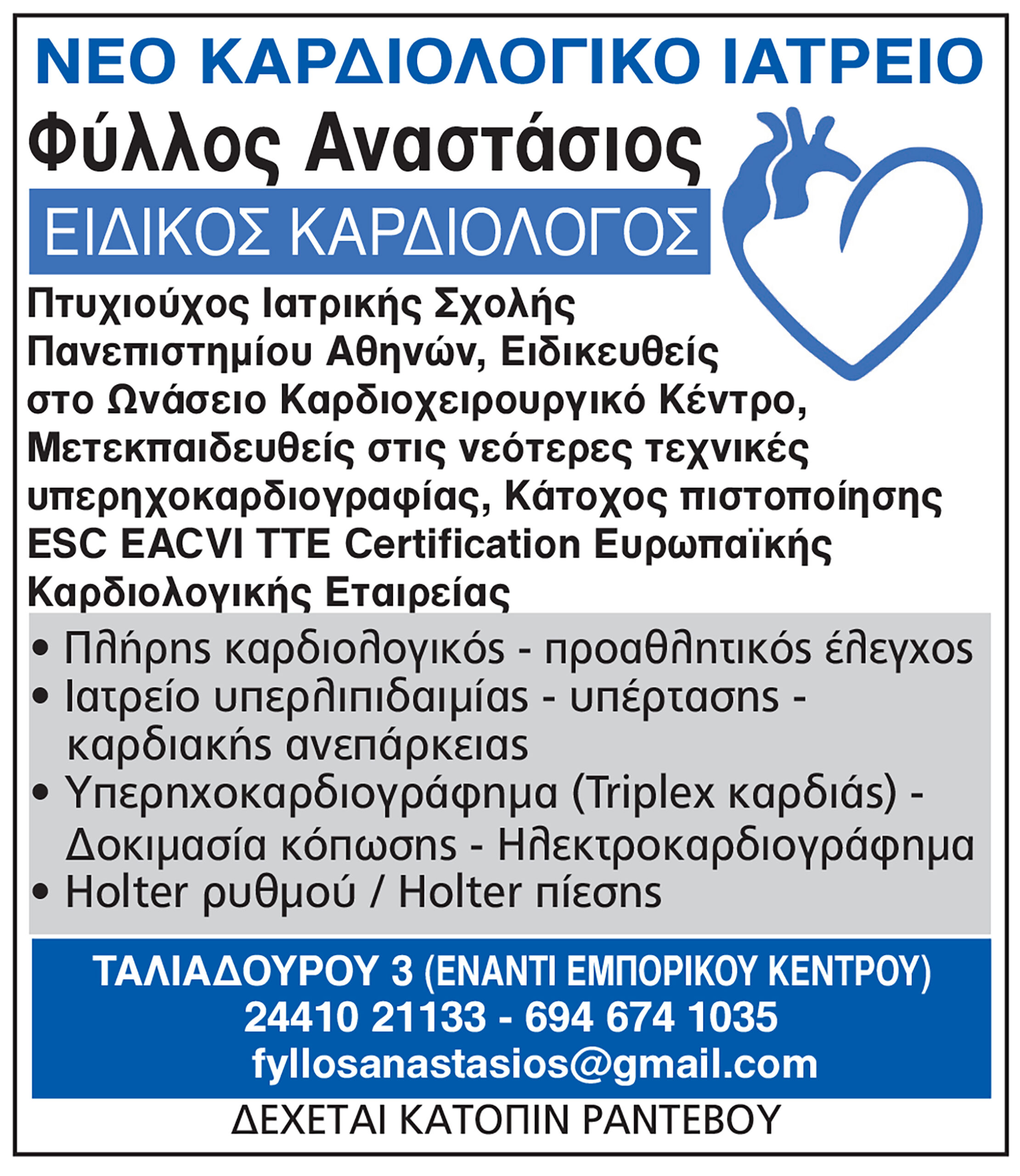 ΝΕΟ ΚΑΡΔΙΟΛΟΓΙΚΟ ΙΑΤΡΕΙΟ

Φύλλος Αναστάσιος

ΕΙΔΙΚΟΣ ΚΑΡΔΙΟΛΟΓΟΣ

Πτυχιούχος Ιατρικής Σχολής Πανεπιστημίου Αθηνών, Ειδικευθείς στο Ωνάσειο Καρδιοχειρουργικό Κέντρο, Μετεκπαιδευθείς στις νεότερες τεχνικές υπερηχοκαρδιογραφίας, Κάτοχος πιστοποίησης ESC EACVI TTE Certification Ευρωπαϊκής Καρδιολογικής Εταιρείας

• Πλήρης καρδιολογικός - προαθλητικός έλεγχος
• Ιατρείο υπερλιπιδαιμίας - υπέρτασης - καρδιακής ανεπάρκειας
• Υπερηχοκαρδιογράφημα (Triplex καρδιάς) - Δοκιμασία κόπωσης - Ηλεκτροκαρδιογράφημα
• Holter ρυθμού / Holter πίεσης

ΤΑΛΙΑΔΟΥΡΟΥ 3 (ΕΝΑΝΤΙ ΕΜΠΟΡΙΚΟΥ ΚΕΝΤΡΟΥ)
24410 21133 - 694 674 1035
fyllosanastasios@gmail.com

ΔΕΧΕΤΑΙ ΚΑΤΟΠΙΝ ΡΑΝΤΕΒΟΥ